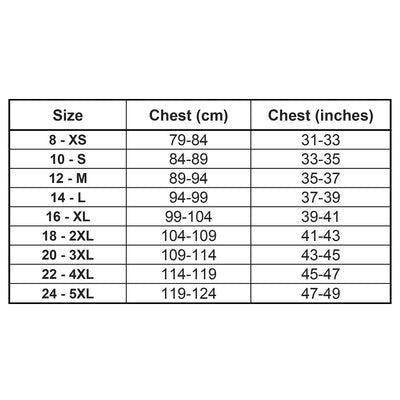 | Size | Chest (cm) | Chest (inches) |
|---|---|---|
| 8 - XS | 79-84 | 31-33 |
| 10 - S | 84-89 | 33-35 |
| 12 - M | 89-94 | 35-37 |
| 14 - L | 94-99 | 37-39 |
| 16 - XL | 99-104 | 39-41 |
| 18 - 2XL | 104-109 | 41-43 |
| 20 - 3XL | 109-114 | 43-45 |
| 22 - 4XL | 114-119 | 45-47 |
| 24 - 5XL | 119-124 | 47-49 |